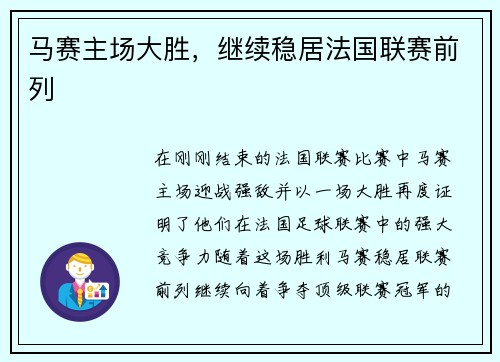 马赛主场大胜，继续稳居法国联赛前列

在刚刚结束的法国联赛比赛中马赛主场迎战强敌并以一场大胜再度证明了他们在法国足球联赛中的强大竞争力随着这场胜利马赛稳居联赛前列继续向着争夺顶级联赛冠军的